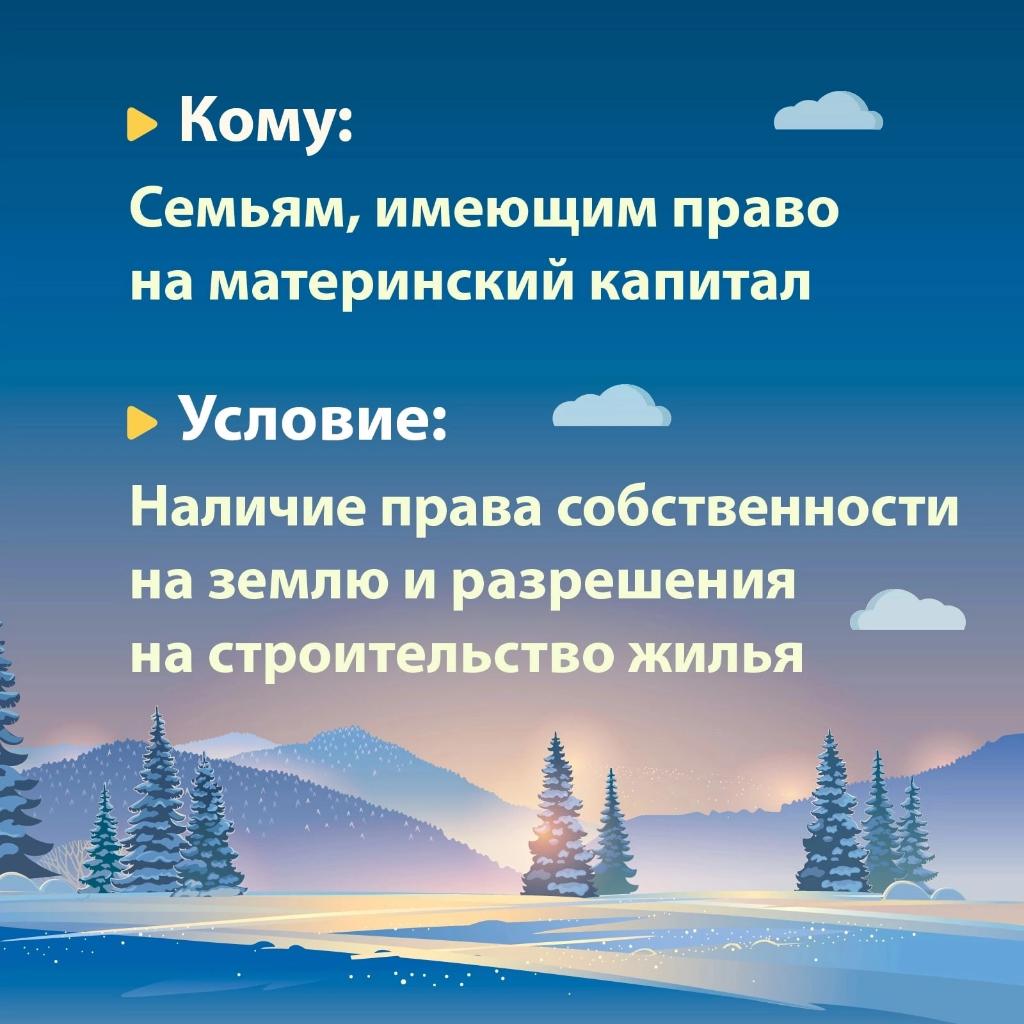 Кому:

Семьям, имеющим право на материнский капитал

Условие:

Наличие права собственности на землю и разрешения на строительство жилья